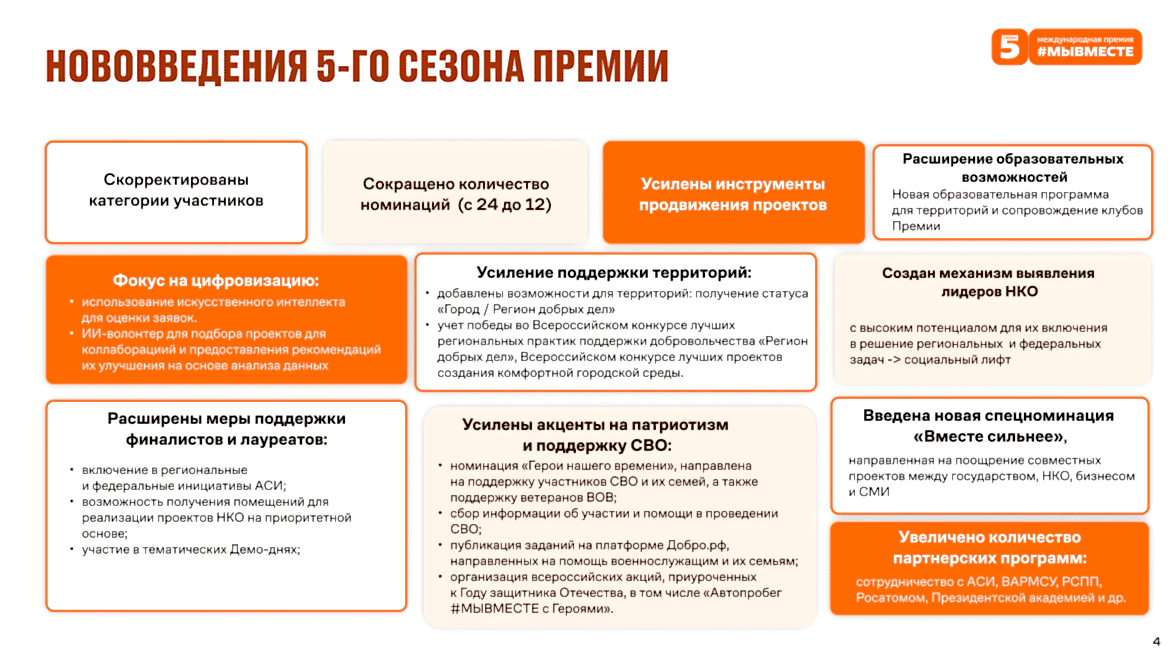 НОВОВВЕДЕНИЯ 5-ГО СЕЗОНА ПРЕМИИ

5 международная премия #МЫВМЕСТЕ

Скорректированы категории участников

Сокращено количество номинаций (с 24 до 12)

Усилены инструменты продвижения проектов

Расширение образовательных возможностей
Новая образовательная программа для территорий и сопровождение клубов Премии

Фокус на цифровизацию:
• использование искусственного интеллекта для оценки заявок.
• ИИ-волонтер для подбора проектов для коллабораций и предоставления рекомендаций их улучшения на основе анализа данных

Усиление поддержки территорий:
• добавлены возможности для территорий: получение статуса «Город / Регион добрых дел»
• учет победы во Всероссийском конкурсе лучших региональных практик поддержки добровольчества «Регион добрых дел», Всероссийском конкурсе лучших проектов создания комфортной городской среды.

Создан механизм выявления лидеров НКО
с высоким потенциалом для их включения в решение региональных и федеральных задач -> социальный лифт

Расширены меры поддержки финалистов и лауреатов:
• включение в региональные и федеральные инициативы АСИ;
• возможность получения помещений для реализации проектов НКО на приоритетной основе;
• участие в тематических Демо-днях;

Усилены акценты на патриотизм и поддержку СВО:
• номинация «Герои нашего времени», направлена на поддержку участников СВО и их семей, а также поддержку ветеранов ВОВ;
• сбор информации об участии и помощи в проведении СВО;
• публикация заданий на платформе Добро.рф, направленных на помощь военнослужащим и их семьям;
• организация всероссийских акций, приуроченных к Году защитника Отечества, в том числе «Автопробег #МЫВМЕСТЕ с Героями».

Введена новая спецноминация «Вместе сильнее»,
направленная на поощрение совместных проектов между государством, НКО, бизнесом и СМИ

Увеличено количество партнерских программ:
сотрудничество с АСИ, ВАРМСУ, РСПП, Росатомом, Президентской академией и др.

4